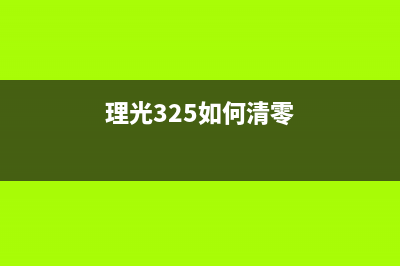 理光325如何清零